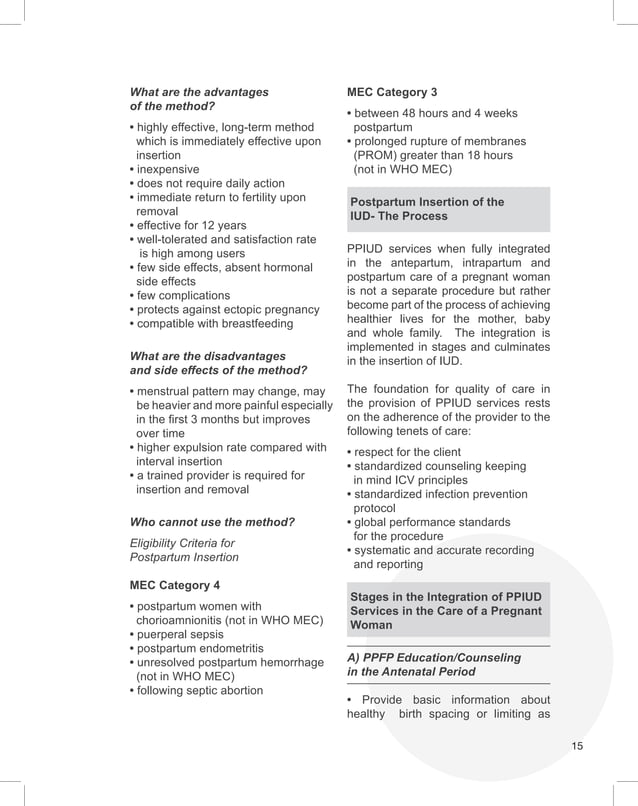 What are the advantages of the method?

• highly effective, long-term method which is immediately effective upon insertion
• inexpensive
• does not require daily action
• immediate return to fertility upon removal
• effective for 12 years
• well-tolerated and satisfaction rate is high among users
• few side effects, absent hormonal side effects
• few complications
• protects against ectopic pregnancy
• compatible with breastfeeding

What are the disadvantages and side effects of the method?

• menstrual pattern may change, may be heavier and more painful especially in the first 3 months but improves over time
• higher expulsion rate compared with interval insertion
• a trained provider is required for insertion and removal

Who cannot use the method?

Eligibility Criteria for Postpartum Insertion

MEC Category 4

• postpartum women with chorioamnionitis (not in WHO MEC)
• puerperal sepsis
• postpartum endometritis
• unresolved postpartum hemorrhage (not in WHO MEC)
• following septic abortion

MEC Category 3

• between 48 hours and 4 weeks postpartum
• prolonged rupture of membranes (PROM) greater than 18 hours (not in WHO MEC)

Postpartum Insertion of the IUD- The Process

PPIUD services when fully integrated in the antepartum, intrapartum and postpartum care of a pregnant woman is not a separate procedure but rather become part of the process of achieving healthier lives for the mother, baby and whole family. The integration is implemented in stages and culminates in the insertion of IUD.

The foundation for quality of care in the provision of PPIUD services rests on the adherence of the provider to the following tenets of care:

• respect for the client
• standardized counseling keeping in mind ICV principles
• standardized infection prevention protocol
• global performance standards for the procedure
• systematic and accurate recording and reporting

Stages in the Integration of PPIUD Services in the Care of a Pregnant Woman

A) PPFP Education/Counseling in the Antenatal Period

• Provide basic information about healthy birth spacing or limiting as

15